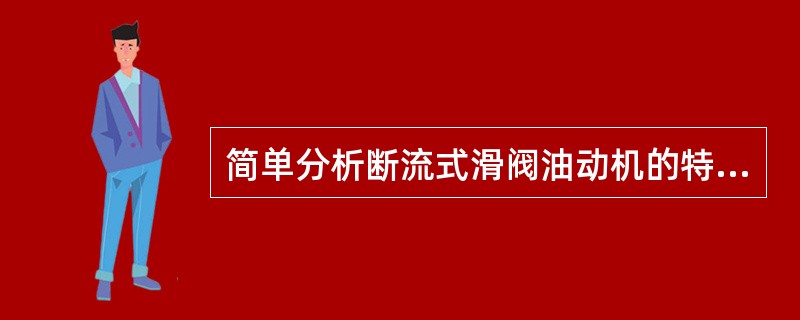 简单分析断流式滑阀油动机的特...